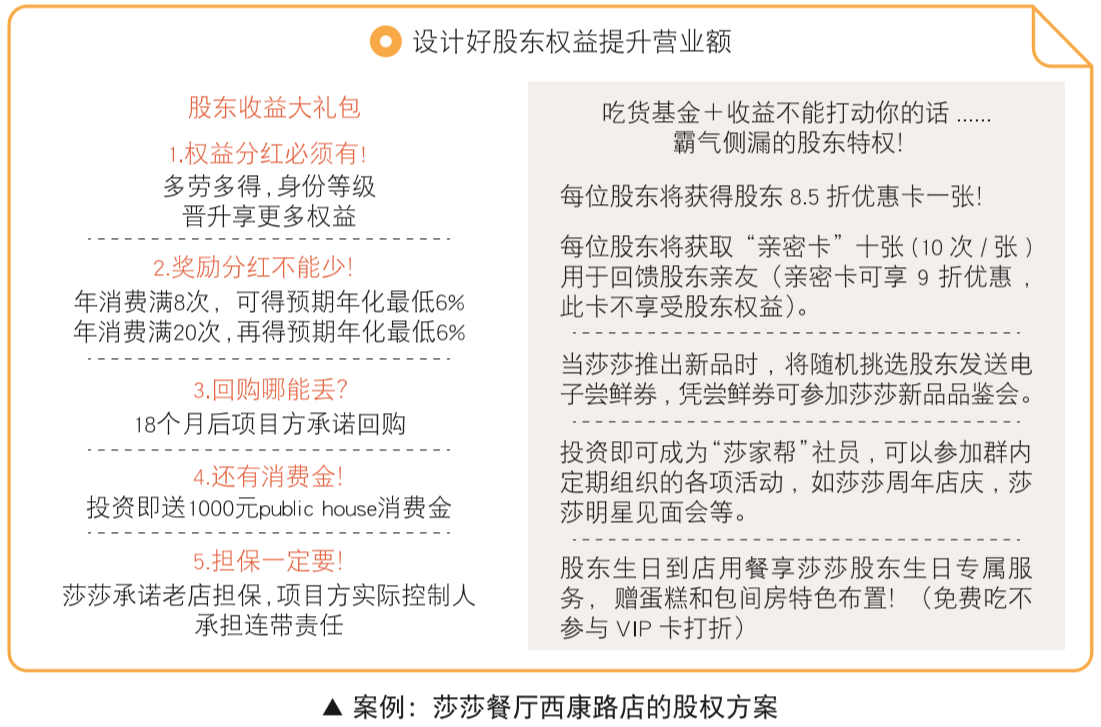 设计好股东权益提升营业额

股东收益大礼包

1.权益分红必须有!
多劳多得,身份等级
晋升享更多权益

2.奖励分红不能少!
年消费满8次,可得预期年化最低6%
年消费满20次,再得预期年化最低6%

3.回购哪能丢?
18个月后项目方承诺回购

4.还有消费金!
投资即送1000元public house消费金

5.担保一定要!
莎莎承诺老店担保,项目方实际控制人承担连带责任

吃货基金+收益不能打动你的话 ......
霸气侧漏的股东特权!

每位股东将获得股东 8.5 折优惠卡一张!

每位股东将获取“亲密卡”十张(10 次 / 张)用于回馈股东亲友(亲密卡可享 9 折优惠,此卡不享受股东权益)。

当莎莎推出新品时,将随机挑选股东发送电子尝鲜券,凭尝鲜券可参加莎莎新品品鉴会。

投资即可成为“莎家帮”社员,可以参加群内定期组织的各项活动,如莎莎周年店庆,莎莎明星见面会等。

股东生日到店用餐享莎莎股东生日专属服务,赠蛋糕和包间房特色布置!(免费吃不参与 VIP 卡打折)

▲ 案例:莎莎餐厅西康路店的股权方案